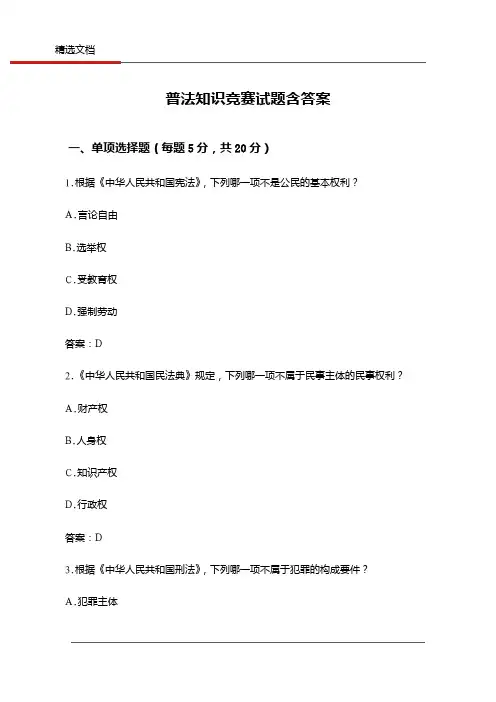 精选文档

普法知识竞赛试题含答案

一、单项选择题（每题 5 分，共 20 分）

1.根据《中华人民共和国宪法》，下列哪一项不是公民的基本权利？

A.言论自由

B.选举权

C.受教育权

D.强制劳动

答案：D

2.《中华人民共和国民法典》规定，下列哪一项不属于民事主体的民事权利？

A.财产权

B.人身权

C.知识产权

D.行政权

答案：D

3.根据《中华人民共和国刑法》，下列哪一项不属于犯罪的构成要件？

A.犯罪主体